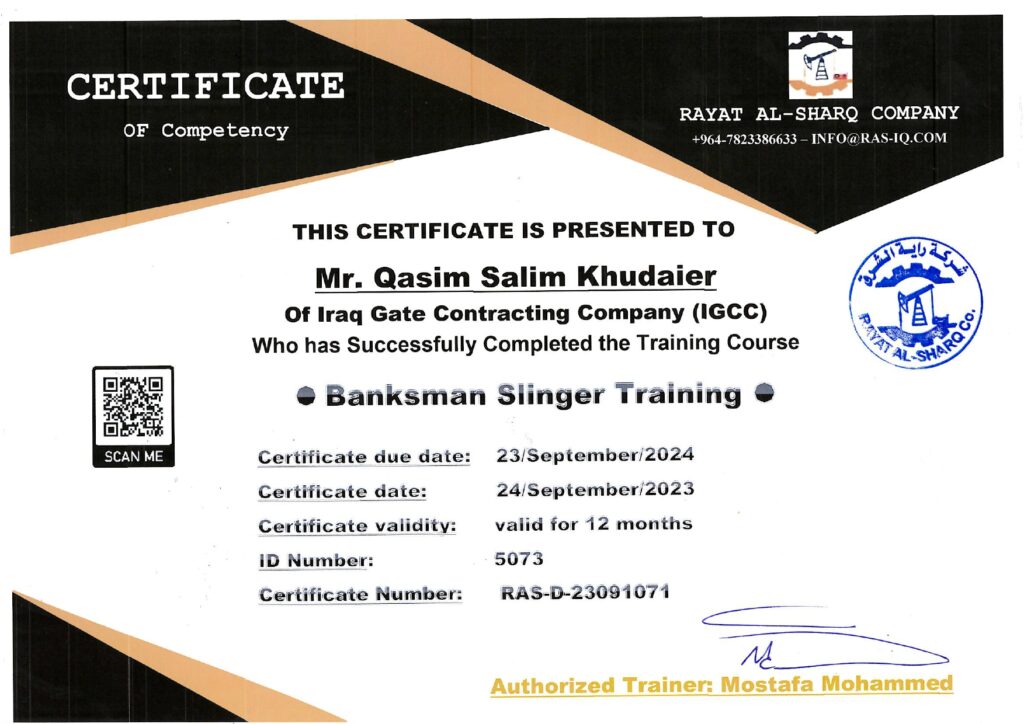 CERTIFICATE
OF Competency

RAYAT AL-SHARQ COMPANY
+964-7823386633 – INFO@RAS-IQ.COM

THIS CERTIFICATE IS PRESENTED TO

Mr. Qasim Salim Khudaier

Of Iraq Gate Contracting Company (IGCC)

Who has Successfully Completed the Training Course

شركة راية الشرق
RAYAT AL-SHARQ Co.

SCAN ME

• Banksman Slinger Training •

Certificate due date: 23/September/2024
Certificate date: 24/September/2023
Certificate validity: valid for 12 months
ID Number: 5073
Certificate Number: RAS-D-23091071

Authorized Trainer: Mostafa Mohammed